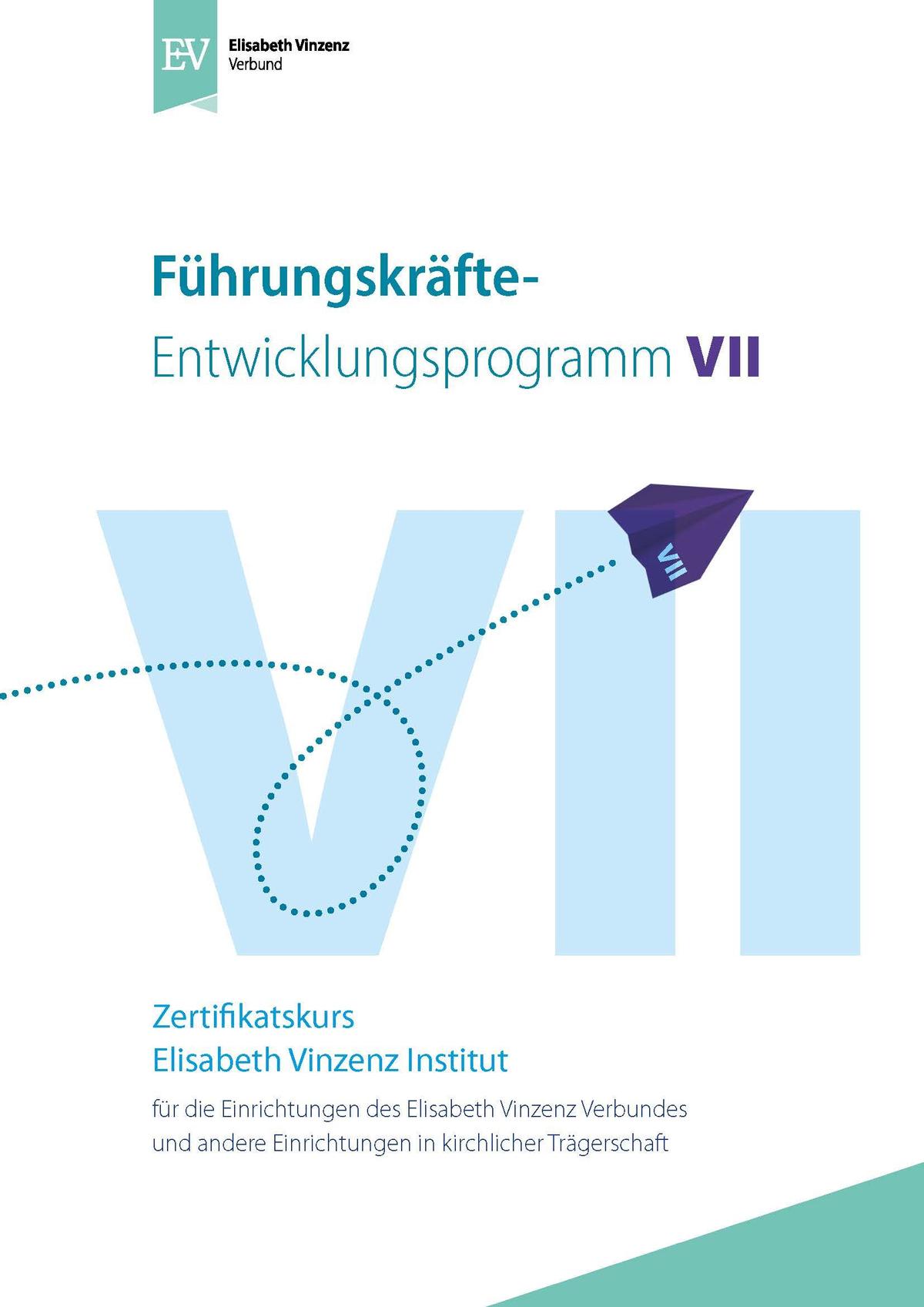 EV

Elisabeth Vinzenz
Verbund

Führungskräfte-
Entwicklungsprogramm VII

VII

VII

Zertifikatskurs
Elisabeth Vinzenz Institut

für die Einrichtungen des Elisabeth Vinzenz Verbundes und andere Einrichtungen in kirchlicher Trägerschaft